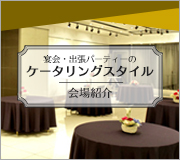 宴会・出張パーティーの
ケータリングスタイル

会場紹介